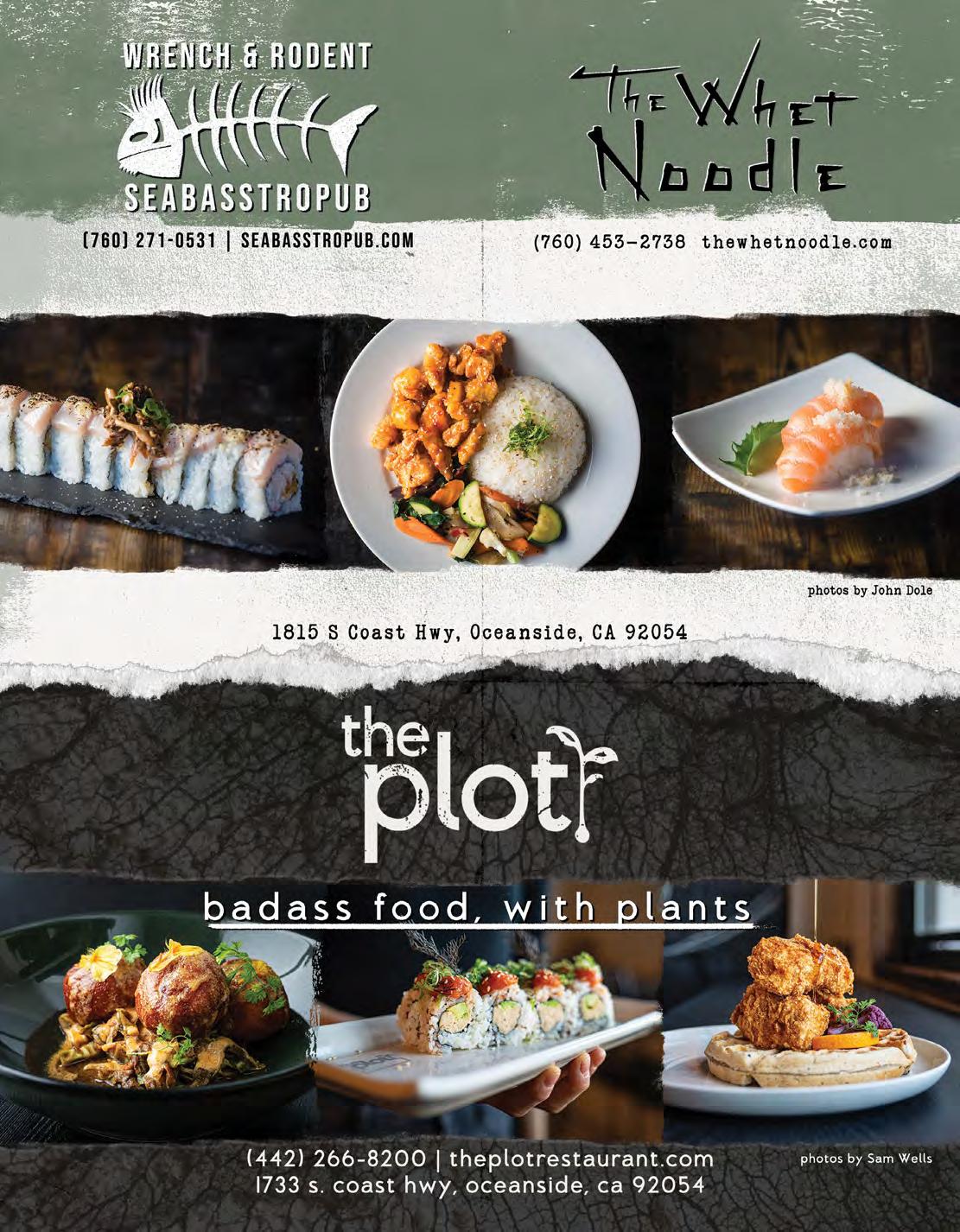 WRENCH & RODENT
SEABASSTROPUB
(760) 271-0531 | SEABASSTROPUB.COM

The Whet Noodle
(760) 453-2738 thewhetnoodle.com

photos by John Dole

1815 S Coast Hwy, Oceanside, CA 92054

the plot

badass food, with plants

(442) 266-8200 | theplotrestaurant.com
1733 s. coast hwy, oceanside, ca 92054

photos by Sam Wells